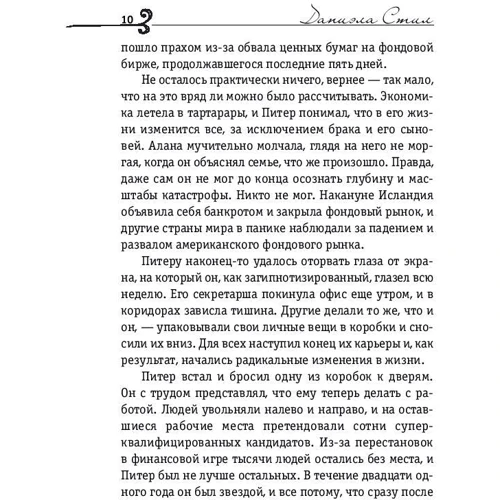 10 Даниэла Стил

пошло прахом из-за обвала ценных бумаг на фондовой бирже, продолжавшегося последние пять дней.

Не осталось практически ничего, вернее — так мало, что на это вряд ли можно было рассчитывать. Экономика летела в тартарары, и Питер понимал, что в его жизни изменится все, за исключением брака и его сыновей. Алана мучительно молчала, глядя на него не моргая, когда он объяснял семье, что же произошло. Правда, даже сам он не мог до конца осознать глубину и масштабы катастрофы. Никто не мог. Накануне Исландия объявила себя банкротом и закрыла фондовый рынок, и другие страны мира в панике наблюдали за падением и развалом американского фондового рынка.

Питеру наконец-то удалось оторвать глаза от экрана, на который он, как загипнотизированный, глазел всю неделю. Его секретарша покинула офис еще утром, и в коридорах зависла тишина. Другие делали то же, что и он, — упаковывали свои личные вещи в коробки и сносили их вниз. Для всех наступил конец их карьеры и, как результат, начались радикальные изменения в жизни.

Питер встал и бросил одну из коробок к дверям. Он с трудом представлял, что ему теперь делать с работой. Людей увольняли налево и направо, и на оставшиеся рабочие места претендовали сотни суперквалифицированных кандидатов. Из-за перестановок в финансовой игре тысячи людей остались без места, и Питер был не лучше остальных. В течение двадцати одного года он был звездой, и все потому, что сразу после